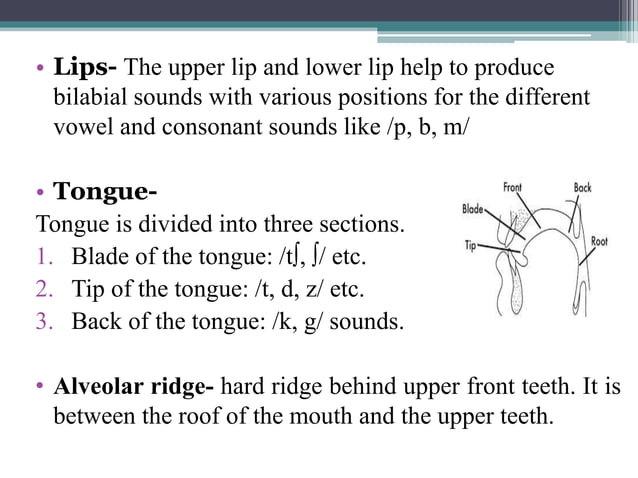 • **Lips-** The upper lip and lower lip help to produce bilabial sounds with various positions for the different vowel and consonant sounds like /p, b, m/

• **Tongue-**

Tongue is divided into three sections.

1. Blade of the tongue: /tʃ, ʃ/ etc.
2. Tip of the tongue: /t, d, z/ etc.
3. Back of the tongue: /k, g/ sounds.

Front

Back

Blade

Tip

Root

• **Alveolar ridge-** hard ridge behind upper front teeth. It is between the roof of the mouth and the upper teeth.